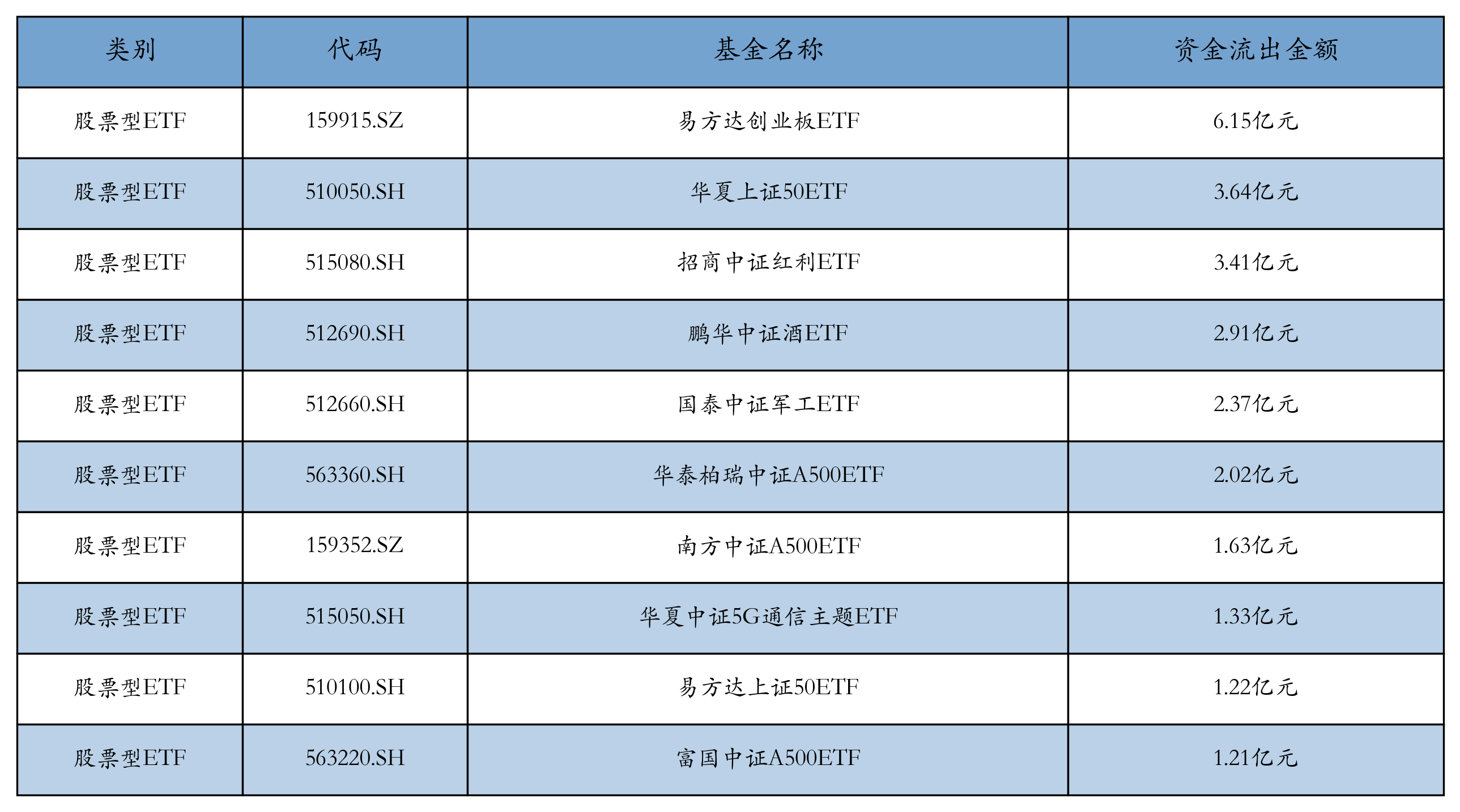 | 类别 | 代码 | 基金名称 | 资金流出金额 |
|---|---|---|---|
| 股票型ETF | 159915.SZ | 易方达创业板ETF | 6.15亿元 |
| 股票型ETF | 510050.SH | 华夏上证50ETF | 3.64亿元 |
| 股票型ETF | 515080.SH | 招商中证红利ETF | 3.41亿元 |
| 股票型ETF | 512690.SH | 鹏华中证酒ETF | 2.91亿元 |
| 股票型ETF | 512660.SH | 国泰中证军工ETF | 2.37亿元 |
| 股票型ETF | 563360.SH | 华泰柏瑞中证A500ETF | 2.02亿元 |
| 股票型ETF | 159352.SZ | 南方中证A500ETF | 1.63亿元 |
| 股票型ETF | 515050.SH | 华夏中证5G通信主题ETF | 1.33亿元 |
| 股票型ETF | 510100.SH | 易方达上证50ETF | 1.22亿元 |
| 股票型ETF | 563220.SH | 富国中证A500ETF | 1.21亿元 |